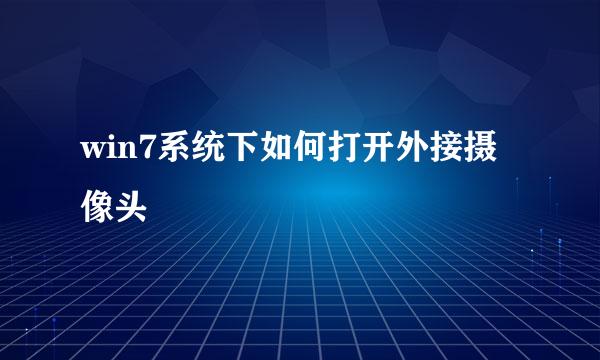 win7系统下如何打开外接摄像头